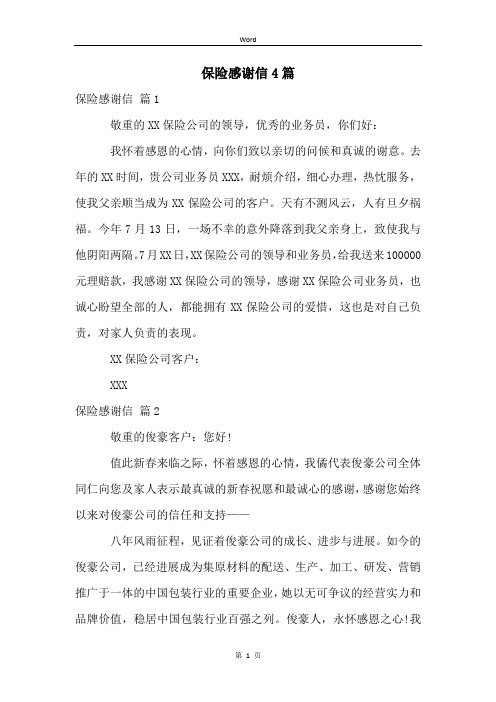 Word

保险感谢信4篇

保险感谢信 篇1

敬重的XX保险公司的领导，优秀的业务员，你们好：

我怀着感恩的心情，向你们致以亲切的问候和真诚的谢意。去年的XX时间，贵公司业务员XXX，耐烦介绍，细心办理，热忱服务，使我父亲顺当成为XX保险公司的客户。天有不测风云，人有旦夕祸福。今年7月13日，一场不幸的意外降落到我父亲身上，致使我与他阴阳两隔。7月XX日，XX保险公司的领导和业务员，给我送来100000元理赔款，我感谢XX保险公司的领导，感谢XX保险公司业务员，也诚心盼望全部的人，都能拥有XX保险公司的爱惜，这也是对自己负责，对家人负责的表现。

XX保险公司客户：

XXX

保险感谢信 篇2

敬重的俊豪客户：您好！

值此新春来临之际，怀着感恩的心情，我俩代表俊豪公司全体同仁向您及家人表示最真诚的新春祝愿和最诚心的感谢，感谢您始终以来对俊豪公司的信任和支持——

八年风雨征程，见证着俊豪公司的成长、进步与进展。如今的俊豪公司，已经进展成为集原材料的配送、生产、加工、研发、营销推广于一体的中国包装行业的重要企业，她以无可争议的经营实力和品牌价值，稳居中国包装行业百强之列。俊豪人，永怀感恩之心！我

第 1 页